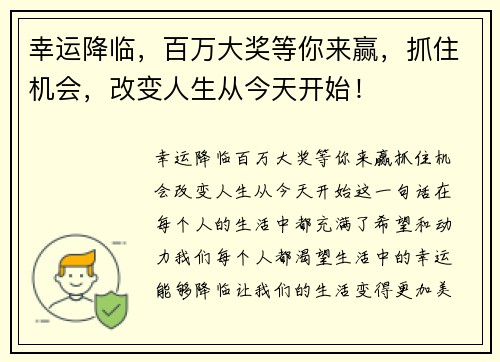 幸运降临，百万大奖等你来赢，抓住机会，改变人生从今天开始！

幸运降临百万大奖等你来赢抓住机会改变人生从今天开始这一句话在每个人的生活中都充满了希望和动力我们每个人都渴望生活中的幸运能够降临让我们的生活变得更加美